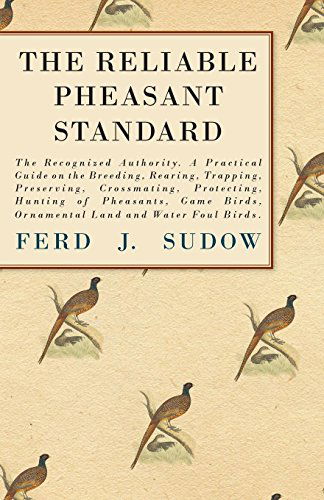 THE RELIABLE PHEASANT STANDARD

The Recognized Authority. A Practical Guide on the Breeding, Rearing, Trapping, Preserving, Crossmating, Protecting, Hunting of Pheasants, Game Birds, Ornamental Land and Water Foul Birds.

FERD J. SUDOW